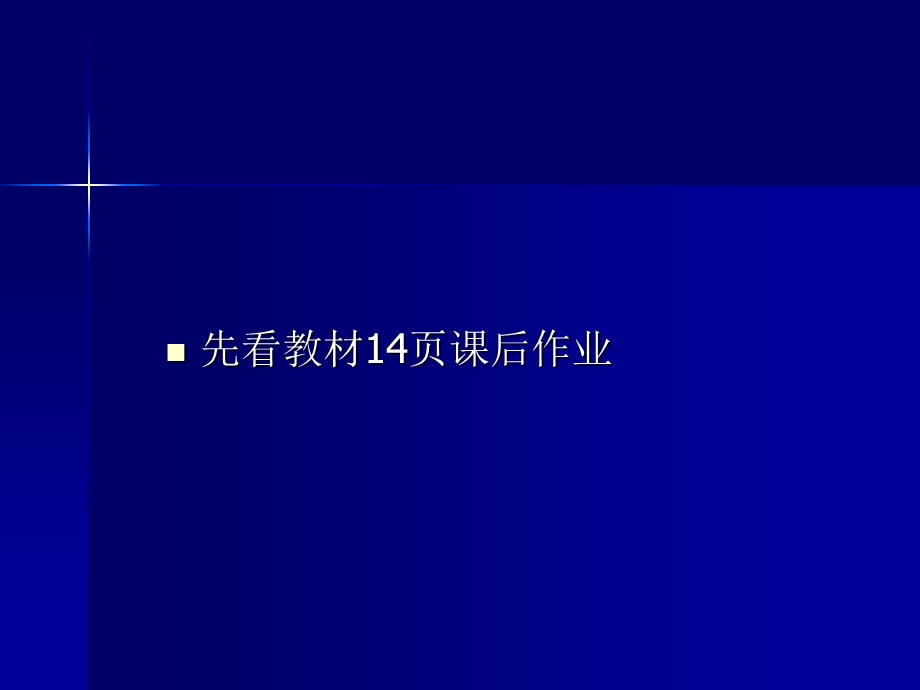 先看教材14页课后作业